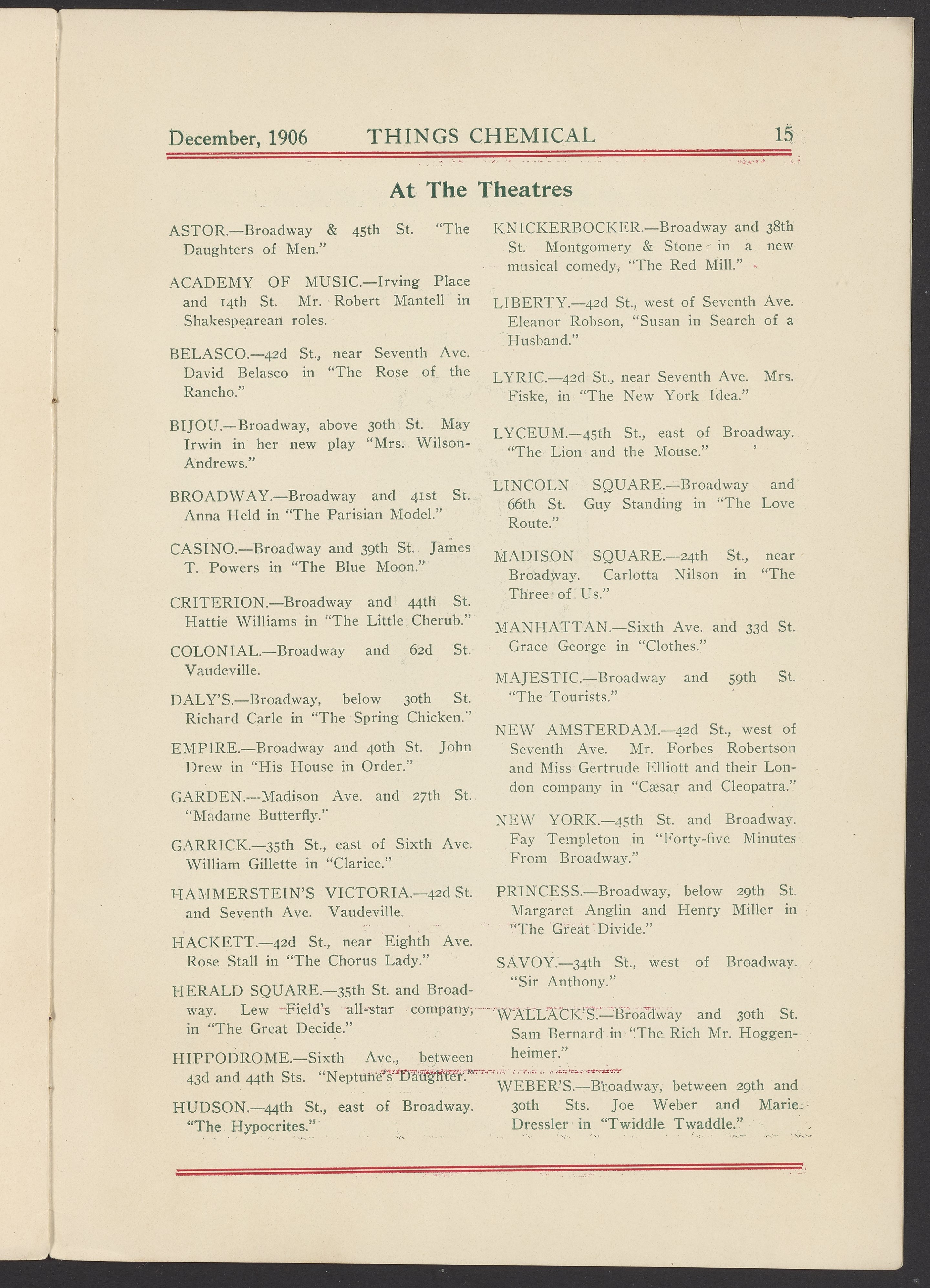 December, 1906 THINGS CHEMICAL 15

At The Theatres

ASTOR.—Broadway & 45th St. "The Daughters of Men."

ACADEMY OF MUSIC.—Irving Place and 14th St. Mr. Robert Mantell in Shakespearean roles.

BELASCO.—42d St., near Seventh Ave. David Belasco in "The Rose of the Rancho."

BIJOU.—Broadway, above 30th St. May Irwin in her new play "Mrs. Wilson-Andrews."

BROADWAY.—Broadway and 41st St. Anna Held in "The Parisian Model."

CASINO.—Broadway and 39th St. James T. Powers in "The Blue Moon."

CRITERION.—Broadway and 44th St. Hattie Williams in "The Little Cherub."

COLONIAL.—Broadway and 62d St. Vaudeville.

DALY'S.—Broadway, below 30th St. Richard Carle in "The Spring Chicken."

EMPIRE.—Broadway and 40th St. John Drew in "His House in Order."

GARDEN.—Madison Ave. and 27th St. "Madame Butterfly."

GARRICK.—35th St., east of Sixth Ave. William Gillette in "Clarice."

HAMMERSTEIN'S VICTORIA.—42d St. and Seventh Ave. Vaudeville.

HACKETT.—42d St., near Eighth Ave. Rose Stall in "The Chorus Lady."

HERALD SQUARE.—35th St. and Broadway. Lew Field's all-star company, in "The Great Decide."

HIPPODROME.—Sixth Ave., between 43d and 44th Sts. "Neptune's Daughter."

HUDSON.—44th St., east of Broadway. "The Hypocrites."

KNICKERBOCKER.—Broadway and 38th St. Montgomery & Stone in a new musical comedy, "The Red Mill."

LIBERTY.—42d St., west of Seventh Ave. Eleanor Robson, "Susan in Search of a Husband."

LYRIC.—42d St., near Seventh Ave. Mrs. Fiske, in "The New York Idea."

LYCEUM.—45th St., east of Broadway. "The Lion and the Mouse."

LINCOLN SQUARE.—Broadway and 66th St. Guy Standing in "The Love Route."

MADISON SQUARE.—24th St., near Broadway. Carlotta Nilson in "The Three of Us."

MANHATTAN.—Sixth Ave. and 33d St. Grace George in "Clothes."

MAJESTIC.—Broadway and 59th St. "The Tourists."

NEW AMSTERDAM.—42d St., west of Seventh Ave. Mr. Forbes Robertson and Miss Gertrude Elliott and their London company in "Cæsar and Cleopatra."

NEW YORK.—45th St. and Broadway. Fay Templeton in "Forty-five Minutes From Broadway."

PRINCESS.—Broadway, below 29th St. Margaret Anglin and Henry Miller in "The Great Divide."

SAVOY.—34th St., west of Broadway. "Sir Anthony."

WALLACK'S.—Broadway and 30th St. Sam Bernard in "The Rich Mr. Hoggenheimer."

WEBER'S.—Broadway, between 29th and 30th Sts. Joe Weber and Marie Dressler in "Twiddle Twaddle."